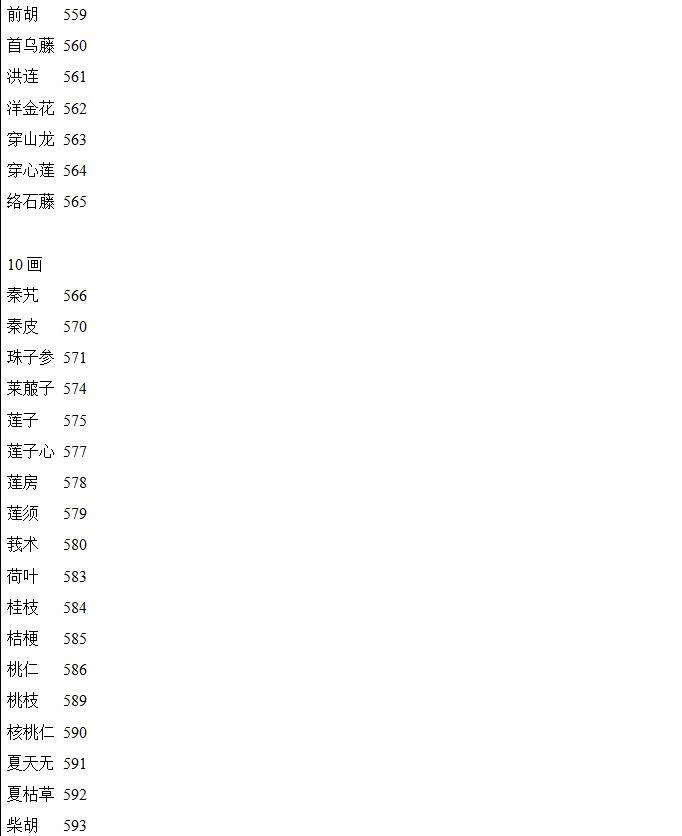 前胡　559
首乌藤　560
洪连　561
洋金花　562
穿山龙　563
穿心莲　564
络石藤　565

10 画
秦艽　566
秦皮　570
珠子参　571
莱菔子　574
莲子　575
莲子心　577
莲房　578
莲须　579
莪术　580
荷叶　583
桂枝　584
桔梗　585
桃仁　586
桃枝　589
核桃仁　590
夏天无　591
夏枯草　592
柴胡　593